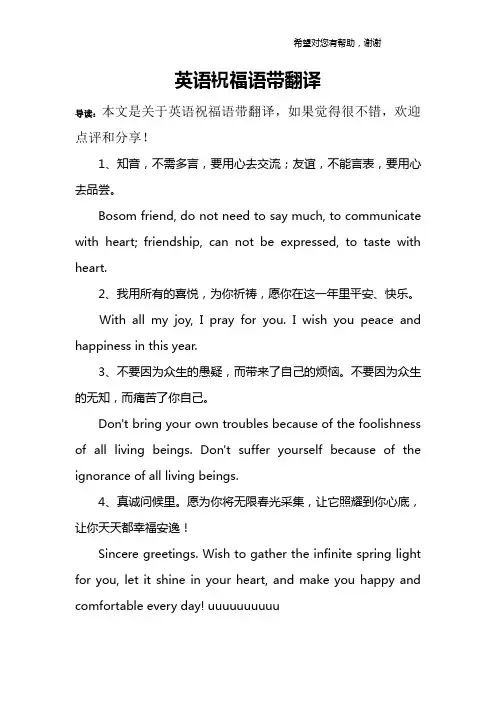 希望对您有帮助，谢谢

英语祝福语带翻译

导读：本文是关于英语祝福语带翻译，如果觉得很不错，欢迎点评和分享！

1、知音，不需多言，要用心去交流；友谊，不能言表，要用心去品尝。

Bosom friend, do not need to say much, to communicate with heart; friendship, can not be expressed, to taste with heart.

2、我用所有的喜悦，为你祈祷，愿你在这一年里平安、快乐。

With all my joy, I pray for you. I wish you peace and happiness in this year.

3、不要因为众生的愚疑，而带来了自己的烦恼。不要因为众生的无知，而痛苦了你自己。

Don't bring your own troubles because of the foolishness of all living beings. Don't suffer yourself because of the ignorance of all living beings.

4、真诚问候里。愿为你将无限春光采集，让它照耀到你心底，让你天天都幸福安逸！

Sincere greetings. Wish to gather the infinite spring light for you, let it shine in your heart, and make you happy and comfortable every day! uuuuuuuuuu